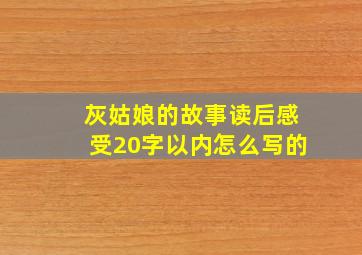 灰姑娘的故事读后感受20字以内怎么写的